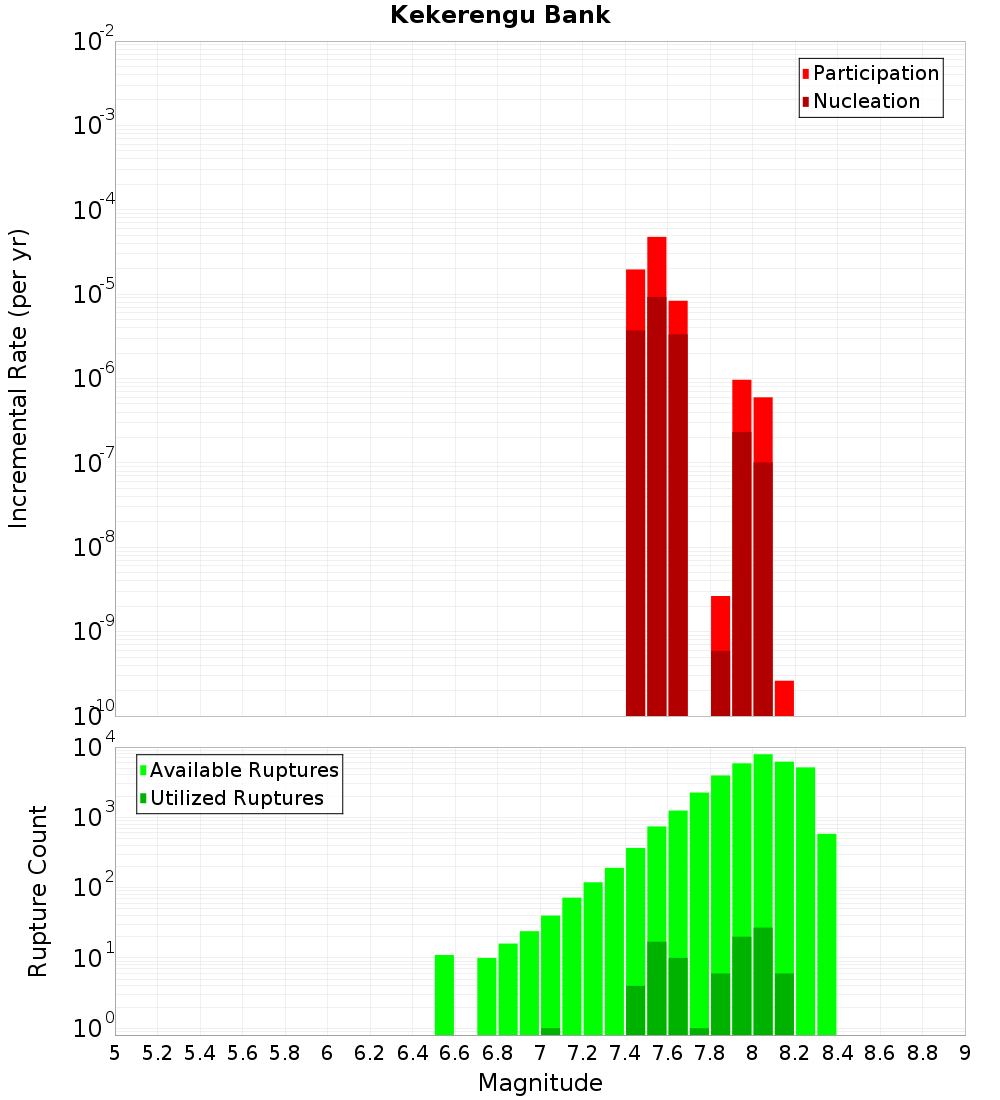 Kekerengu Bank

Participation
Nucleation

Incremental Rate (per yr)

$10^{-2}$
$10^{-3}$
$10^{-4}$
$10^{-5}$
$10^{-6}$
$10^{-7}$
$10^{-8}$
$10^{-9}$
$10^{-10}$

Available Ruptures
Utilized Ruptures

Rupture Count

$10^{4}$
$10^{3}$
$10^{2}$
$10^{1}$
$10^{0}$

5 5.2 5.4 5.6 5.8 6 6.2 6.4 6.6 6.8 7 7.2 7.4 7.6 7.8 8 8.2 8.4 8.6 8.8 9

Magnitude